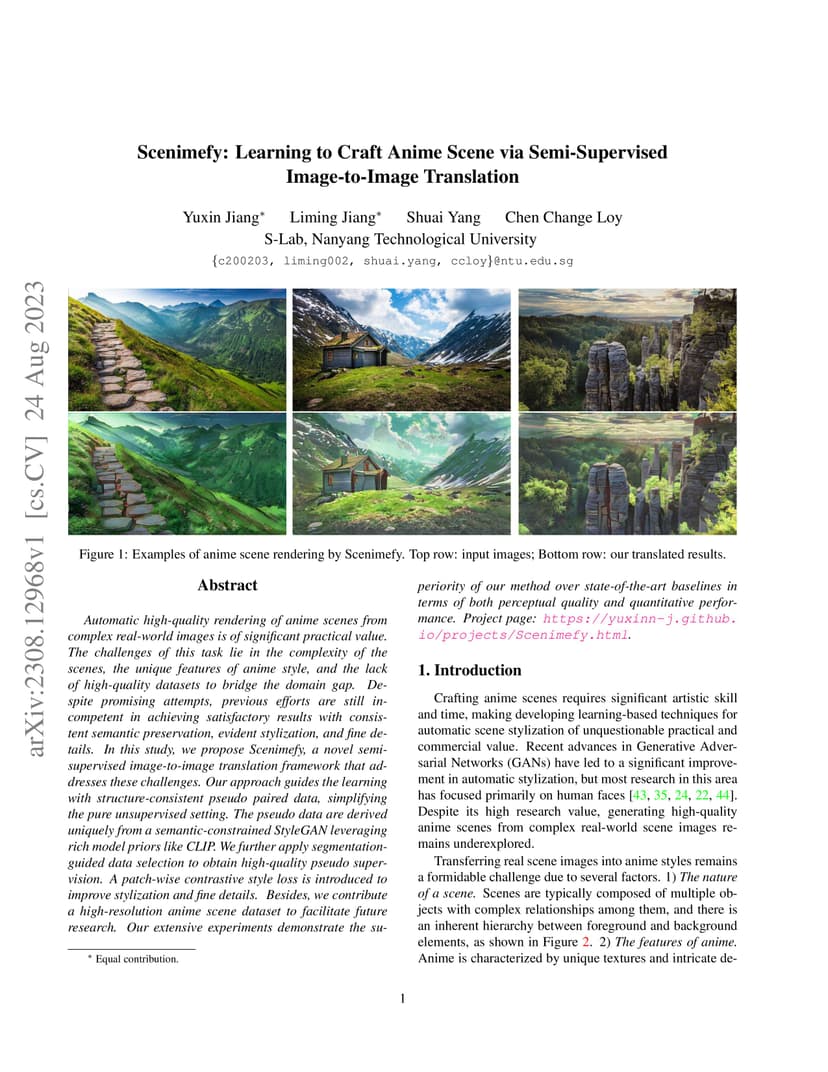 arXiv:2308.12968v1 [cs.CV] 24 Aug 2023

Scenimefy: Learning to Craft Anime Scene via Semi-Supervised Image-to-Image Translation

Yuxin Jiang* Liming Jiang* Shuai Yang Chen Change Loy
S-Lab, Nanyang Technological University
{c200203, liming002, shuai.yang, ccloy}@ntu.edu.sg

Figure 1: Examples of anime scene rendering by Scenimefy. Top row: input images; Bottom row: our translated results.

Abstract

Automatic high-quality rendering of anime scenes from complex real-world images is of significant practical value. The challenges of this task lie in the complexity of the scenes, the unique features of anime style, and the lack of high-quality datasets to bridge the domain gap. Despite promising attempts, previous efforts are still incompetent in achieving satisfactory results with consistent semantic preservation, evident stylization, and fine details. In this study, we propose Scenimefy, a novel semi-supervised image-to-image translation framework that addresses these challenges. Our approach guides the learning with structure-consistent pseudo paired data, simplifying the pure unsupervised setting. The pseudo data are derived uniquely from a semantic-constrained StyleGAN leveraging rich model priors like CLIP. We further apply segmentation-guided data selection to obtain high-quality pseudo supervision. A patch-wise contrastive style loss is introduced to improve stylization and fine details. Besides, we contribute a high-resolution anime scene dataset to facilitate future research. Our extensive experiments demonstrate the superiority of our method over state-of-the-art baselines in terms of both perceptual quality and quantitative performance. Project page: https://yuxinn-j.github.io/projects/Scenimefy.html.

* Equal contribution.

1. Introduction

Crafting anime scenes requires significant artistic skill and time, making developing learning-based techniques for automatic scene stylization of unquestionable practical and commercial value. Recent advances in Generative Adversarial Networks (GANs) have led to a significant improvement in automatic stylization, but most research in this area has focused primarily on human faces [43, 35, 24, 22, 44]. Despite its high research value, generating high-quality anime scenes from complex real-world scene images remains underexplored.

Transferring real scene images into anime styles remains a formidable challenge due to several factors. 1) The nature of a scene. Scenes are typically composed of multiple objects with complex relationships among them, and there is an inherent hierarchy between foreground and background elements, as shown in Figure 2. 2) The features of anime. Anime is characterized by unique textures and intricate de-

1